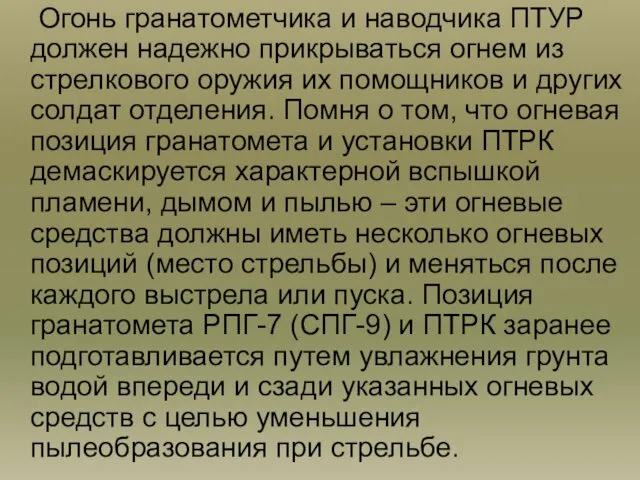 Огонь гранатометчика и наводчика ПТУР должен надежно прикрываться огнем из стрелкового оружия их помощников и других солдат отделения. Помня о том, что огневая позиция гранатомета и установки ПТРК демаскируется характерной вспышкой пламени, дымом и пылью – эти огневые средства должны иметь несколько огневых позиций (место стрельбы) и меняться после каждого выстрела или пуска. Позиция гранатомета РПГ-7 (СПГ-9) и ПТРК заранее подготавливается путем увлажнения грунта водой впереди и сзади указанных огневых средств с целью уменьшения пылеобразования при стрельбе.